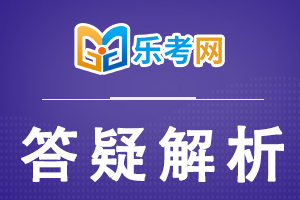 乐考网

答疑解析